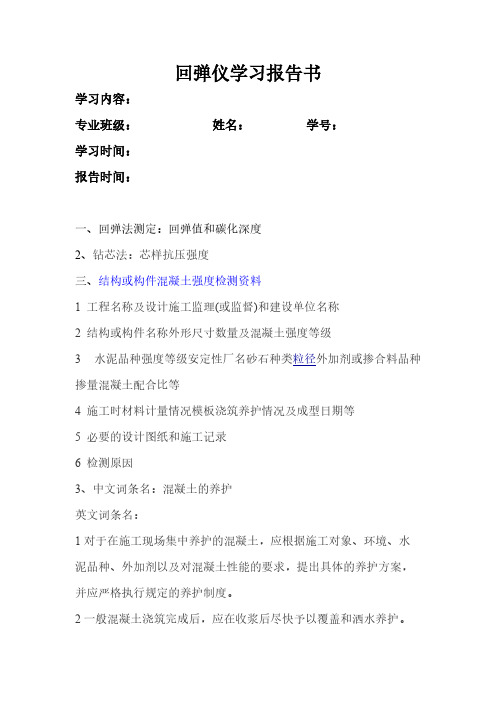 回弹仪学习报告书

学习内容：

专业班级： 姓名： 学号：

学习时间：

报告时间：

一、回弹法测定：回弹值和碳化深度

2、钻芯法：芯样抗压强度

三、结构或构件混凝土强度检测资料

1 工程名称及设计施工监理(或监督)和建设单位名称

2 结构或构件名称外形尺寸数量及混凝土强度等级

3 水泥品种强度等级安定性厂名砂石种类粒径外加剂或掺合料品种掺量混凝土配合比等

4 施工时材料计量情况模板浇筑养护情况及成型日期等

5 必要的设计图纸和施工记录

6 检测原因

3、中文词条名：混凝土的养护

英文词条名：

1 对于在施工现场集中养护的混凝土，应根据施工对象、环境、水泥品种、外加剂以及对混凝土性能的要求，提出具体的养护方案，并应严格执行规定的养护制度。

2 一般混凝土浇筑完成后，应在收浆后尽快予以覆盖和洒水养护。